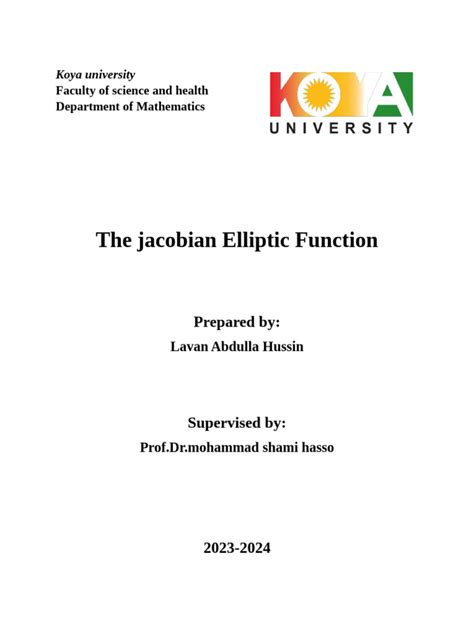 Koya university
Faculty of science and health
Department of Mathematics

KOYA
UNIVERSITY

The jacobian Elliptic Function

Prepared by:
Lavan Abdulla Hussin

Supervised by:
Prof.Dr.mohammad shami hasso

2023-2024